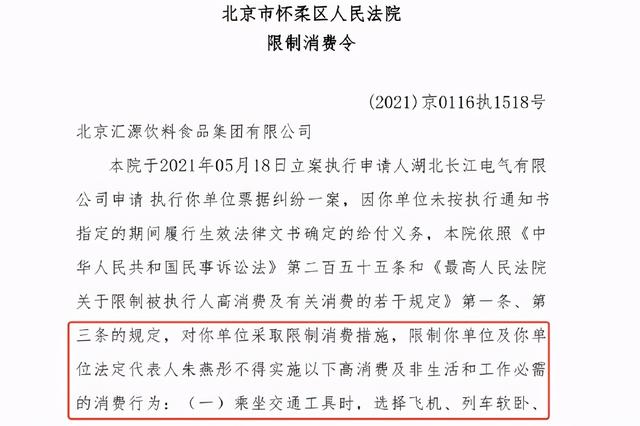 北京市怀柔区人民法院
限制消费令

(2021)京0116执1518号

北京汇源饮料食品集团有限公司

本院于2021年05月18日立案执行申请人湖北长江电气有限公司申请 执行你单位票据纠纷一案，因你单位未按执行通知书指定的期间履行生效法律文书确定的给付义务，本院依照《中华人民共和国民事诉讼法》第二百五十五条和《最高人民法院关于限制被执行人高消费及有关消费的若干规定》第一条、第三条的规定，对你单位采取限制消费措施，限制你单位及你单位法定代表人朱燕彤不得实施以下高消费及非生活和工作必需的消费行为：（一）乘坐交通工具时，选择飞机、列车软卧、